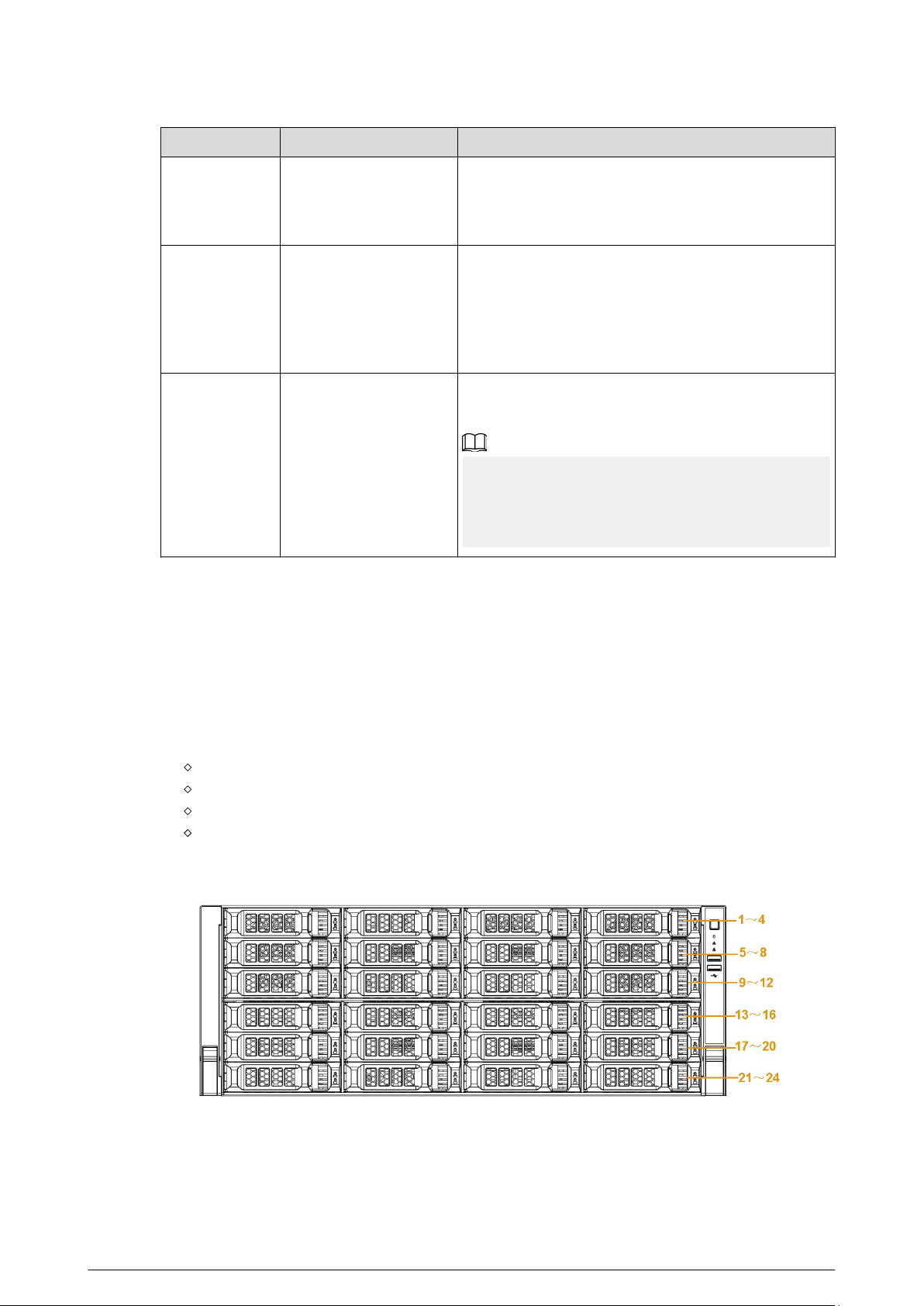 1~4

5~8

9~12

13~16

17~20

21~24